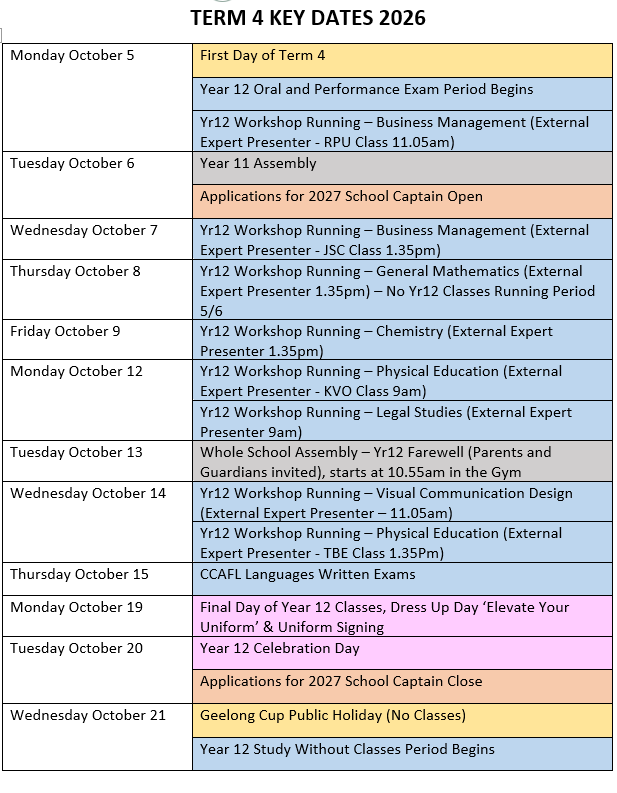 TERM 4 KEY DATES 2026

| | |
|---|---|
| Monday October 5 | First Day of Term 4 |
| | Year 12 Oral and Performance Exam Period Begins |
| | Yr12 Workshop Running – Business Management (External Expert Presenter - RPU Class 11.05am) |
| Tuesday October 6 | Year 11 Assembly |
| | Applications for 2027 School Captain Open |
| Wednesday October 7 | Yr12 Workshop Running – Business Management (External Expert Presenter - JSC Class 1.35pm) |
| Thursday October 8 | Yr12 Workshop Running – General Mathematics (External Expert Presenter 1.35pm) – No Yr12 Classes Running Period 5/6 |
| Friday October 9 | Yr12 Workshop Running – Chemistry (External Expert Presenter 1.35pm) |
| Monday October 12 | Yr12 Workshop Running – Physical Education (External Expert Presenter - KVO Class 9am) |
| | Yr12 Workshop Running – Legal Studies (External Expert Presenter 9am) |
| Tuesday October 13 | Whole School Assembly – Yr12 Farewell (Parents and Guardians invited), starts at 10.55am in the Gym |
| Wednesday October 14 | Yr12 Workshop Running – Visual Communication Design (External Expert Presenter – 11.05am) |
| | Yr12 Workshop Running – Physical Education (External Expert Presenter - TBE Class 1.35Pm) |
| Thursday October 15 | CCAFL Languages Written Exams |
| Monday October 19 | Final Day of Year 12 Classes, Dress Up Day ‘Elevate Your Uniform’ & Uniform Signing |
| Tuesday October 20 | Year 12 Celebration Day |
| | Applications for 2027 School Captain Close |
| Wednesday October 21 | Geelong Cup Public Holiday (No Classes) |
| | Year 12 Study Without Classes Period Begins |